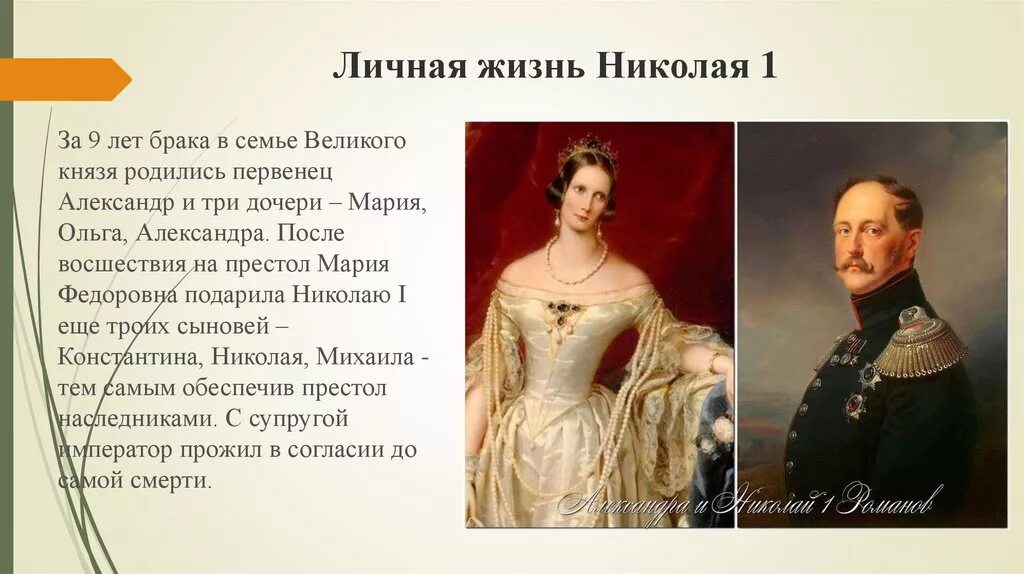 Личная жизнь Николая 1

За 9 лет брака в семье Великого князя родились первенец Александр и три дочери – Мария, Ольга, Александра. После восшествия на престол Мария Федоровна подарила Николаю I еще троих сыновей – Константина, Николая, Михаила - тем самым обеспечив престол наследниками. С супругой император прожил в согласии до самой смерти.

Александра и Николай 1 Романов